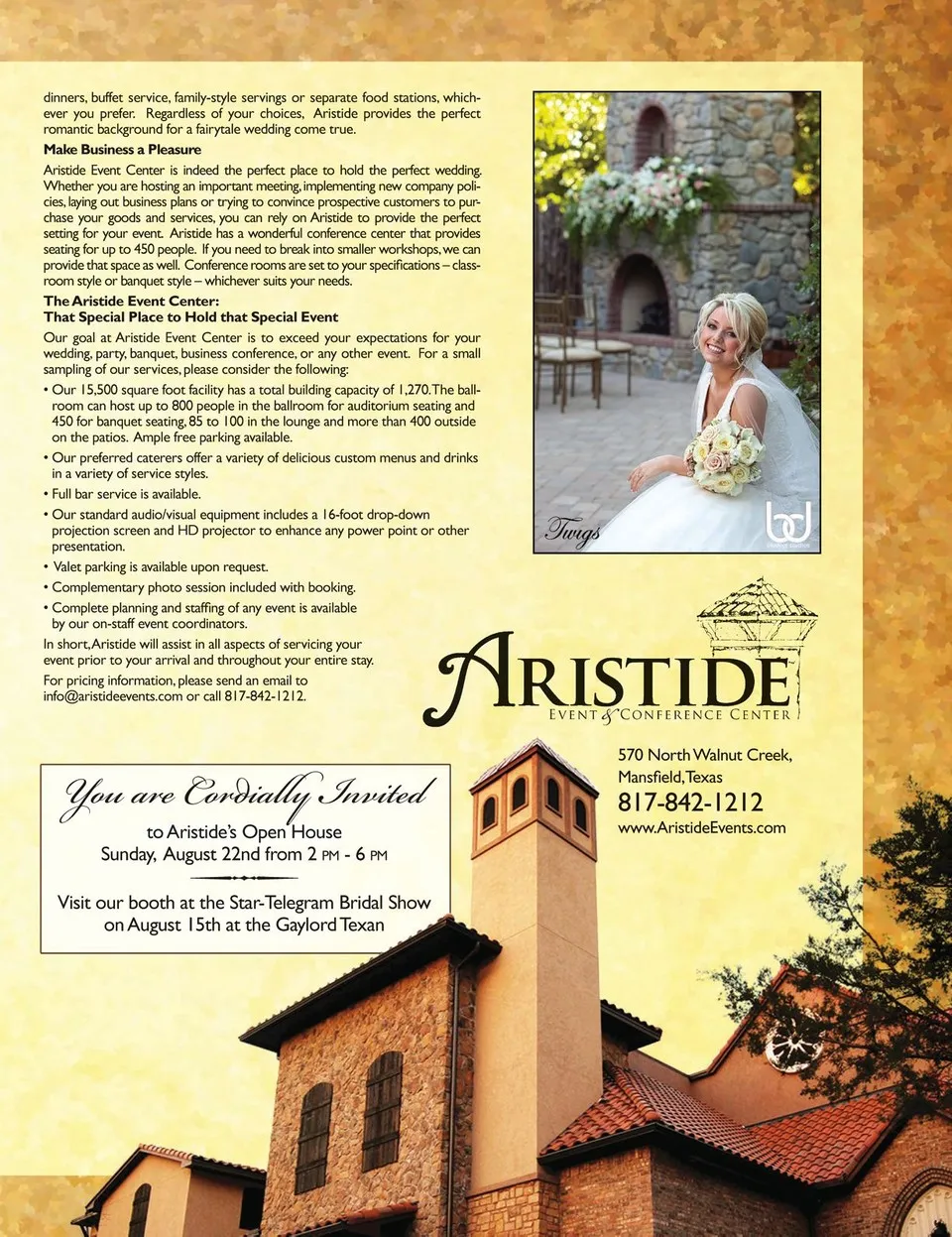 dinners, buffet service, family-style servings or separate food stations, whichever you prefer. Regardless of your choices, Aristide provides the perfect romantic background for a fairytale wedding come true.

Make Business a Pleasure

Aristide Event Center is indeed the perfect place to hold the perfect wedding. Whether you are hosting an important meeting, implementing new company policies, laying out business plans or trying to convince prospective customers to purchase your goods and services, you can rely on Aristide to provide the perfect setting for your event. Aristide has a wonderful conference center that provides seating for up to 450 people. If you need to break into smaller workshops, we can provide that space as well. Conference rooms are set to your specifications – classroom style or banquet style – whichever suits your needs.

The Aristide Event Center:
That Special Place to Hold that Special Event

Our goal at Aristide Event Center is to exceed your expectations for your wedding, party, banquet, business conference, or any other event. For a small sampling of our services, please consider the following:

• Our 15,500 square foot facility has a total building capacity of 1,270. The ballroom can host up to 800 people in the ballroom for auditorium seating and 450 for banquet seating, 85 to 100 in the lounge and more than 400 outside on the patios. Ample free parking available.
• Our preferred caterers offer a variety of delicious custom menus and drinks in a variety of service styles.
• Full bar service is available.
• Our standard audio/visual equipment includes a 16-foot drop-down projection screen and HD projector to enhance any power point or other presentation.
• Valet parking is available upon request.
• Complementary photo session included with booking.
• Complete planning and staffing of any event is available by our on-staff event coordinators.

In short, Aristide will assist in all aspects of servicing your event prior to your arrival and throughout your entire stay.

For pricing information, please send an email to info@aristideevents.com or call 817-842-1212.

Twigs

ARISTIDE
EVENT & CONFERENCE CENTER

570 North Walnut Creek,
Mansfield, Texas
817-842-1212
www.AristideEvents.com

You are Cordially Invited
to Aristide's Open House
Sunday, August 22nd from 2 PM - 6 PM

Visit our booth at the Star-Telegram Bridal Show
on August 15th at the Gaylord Texan